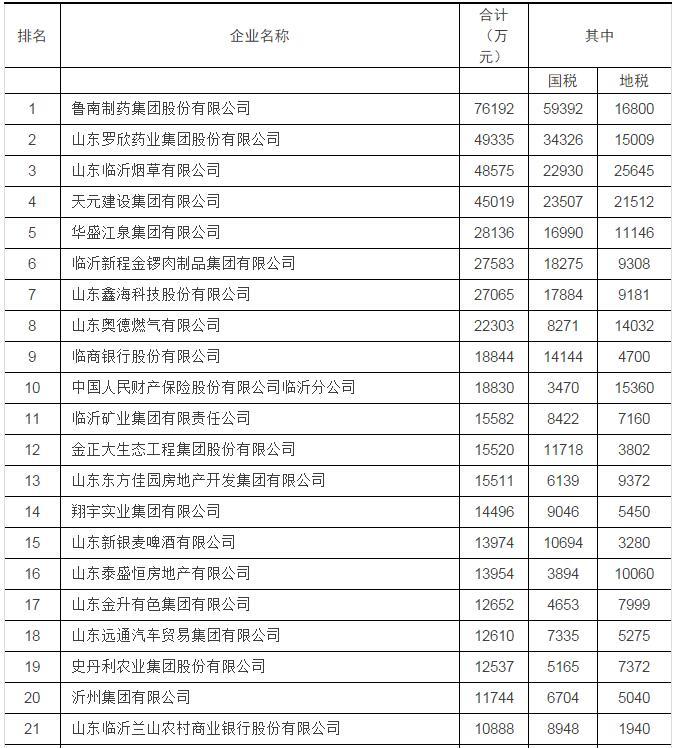 | 排名 | 企业名称 | 合计（万元） | 其中 | |
|---|---|---|---|---|
| | | | 国税 | 地税 |
| 1 | 鲁南制药集团股份有限公司 | 76192 | 59392 | 16800 |
| 2 | 山东罗欣药业集团股份有限公司 | 49335 | 34326 | 15009 |
| 3 | 山东临沂烟草有限公司 | 48575 | 22930 | 25645 |
| 4 | 天元建设集团有限公司 | 45019 | 23507 | 21512 |
| 5 | 华盛江泉集团有限公司 | 28136 | 16990 | 11146 |
| 6 | 临沂新程金锣肉制品集团有限公司 | 27583 | 18275 | 9308 |
| 7 | 山东鑫海科技股份有限公司 | 27065 | 17884 | 9181 |
| 8 | 山东奥德燃气有限公司 | 22303 | 8271 | 14032 |
| 9 | 临商银行股份有限公司 | 18844 | 14144 | 4700 |
| 10 | 中国人民财产保险股份有限公司临沂分公司 | 18830 | 3470 | 15360 |
| 11 | 临沂矿业集团有限责任公司 | 15582 | 8422 | 7160 |
| 12 | 金正大生态工程集团股份有限公司 | 15520 | 11718 | 3802 |
| 13 | 山东东方佳园房地产开发集团有限公司 | 15511 | 6139 | 9372 |
| 14 | 翔宇实业集团有限公司 | 14496 | 9046 | 5450 |
| 15 | 山东新银麦啤酒有限公司 | 13974 | 10694 | 3280 |
| 16 | 山东泰盛恒房地产有限公司 | 13954 | 3894 | 10060 |
| 17 | 山东金升有色集团有限公司 | 12652 | 4653 | 7999 |
| 18 | 山东远通汽车贸易集团有限公司 | 12610 | 7335 | 5275 |
| 19 | 史丹利农业集团股份有限公司 | 12537 | 5165 | 7372 |
| 20 | 沂州集团有限公司 | 11744 | 6704 | 5040 |
| 21 | 山东临沂兰山农村商业银行股份有限公司 | 10888 | 8948 | 1940 |